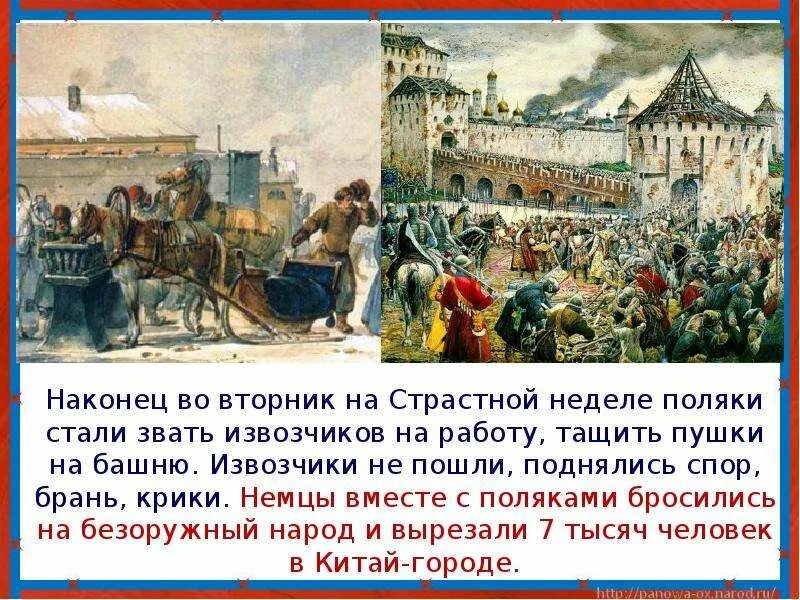 Наконец во вторник на Страстной неделе поляки стали звать извозчиков на работу, тащить пушки на башню. Извозчики не пошли, поднялись спор, брань, крики. Немцы вместе с поляками бросились на безоружный народ и вырезали 7 тысяч человек в Китай-городе.

http://panowa-ox.narod.ru/